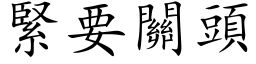 緊要關頭